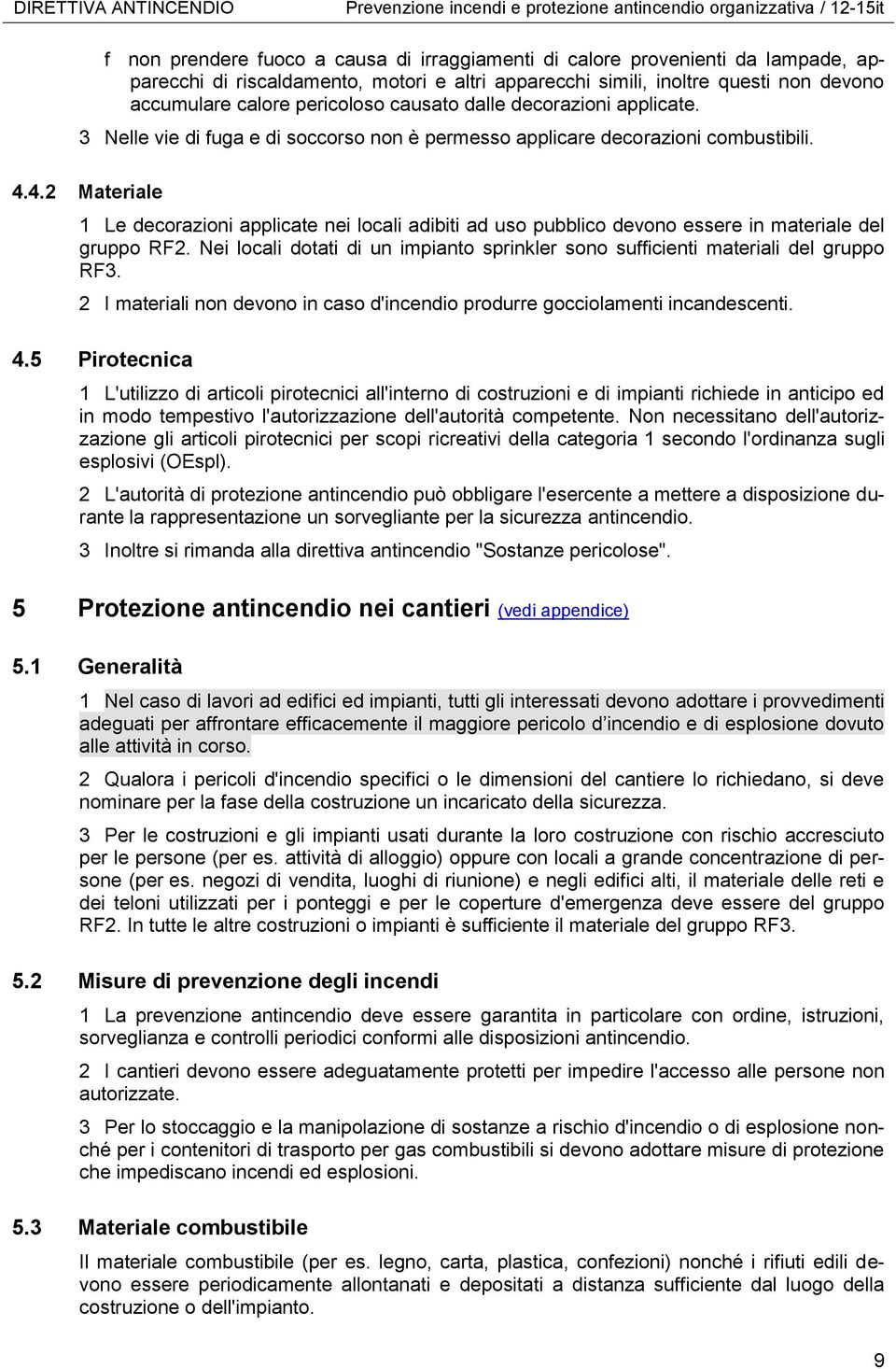 DIRETTIVA ANTINCENDIO Prevenzione incendi e protezione antincendio organizzativa / 12-15it

f non prendere fuoco a causa di irraggiamenti di calore provenienti da lampade, apparecchi di riscaldamento, motori e altri apparecchi simili, inoltre questi non devono accumulare calore pericoloso causato dalle decorazioni applicate.

3 Nelle vie di fuga e di soccorso non è permesso applicare decorazioni combustibili.

4.4.2 Materiale

1 Le decorazioni applicate nei locali adibiti ad uso pubblico devono essere in materiale del gruppo RF2. Nei locali dotati di un impianto sprinkler sono sufficienti materiali del gruppo RF3.

2 I materiali non devono in caso d'incendio produrre gocciolamenti incandescenti.

4.5 Pirotecnica

1 L'utilizzo di articoli pirotecnici all'interno di costruzioni e di impianti richiede in anticipo ed in modo tempestivo l'autorizzazione dell'autorità competente. Non necessitano dell'autorizzazione gli articoli pirotecnici per scopi ricreativi della categoria 1 secondo l'ordinanza sugli esplosivi (OEspl).

2 L'autorità di protezione antincendio può obbligare l'esercente a mettere a disposizione durante la rappresentazione un sorvegliante per la sicurezza antincendio.

3 Inoltre si rimanda alla direttiva antincendio "Sostanze pericolose".

5 Protezione antincendio nei cantieri (vedi appendice)

5.1 Generalità

1 Nel caso di lavori ad edifici ed impianti, tutti gli interessati devono adottare i provvedimenti adeguati per affrontare efficacemente il maggiore pericolo d incendio e di esplosione dovuto alle attività in corso.

2 Qualora i pericoli d'incendio specifici o le dimensioni del cantiere lo richiedano, si deve nominare per la fase della costruzione un incaricato della sicurezza.

3 Per le costruzioni e gli impianti usati durante la loro costruzione con rischio accresciuto per le persone (per es. attività di alloggio) oppure con locali a grande concentrazione di persone (per es. negozi di vendita, luoghi di riunione) e negli edifici alti, il materiale delle reti e dei teloni utilizzati per i ponteggi e per le coperture d'emergenza deve essere del gruppo RF2. In tutte le altre costruzioni o impianti è sufficiente il materiale del gruppo RF3.

5.2 Misure di prevenzione degli incendi

1 La prevenzione antincendio deve essere garantita in particolare con ordine, istruzioni, sorveglianza e controlli periodici conformi alle disposizioni antincendio.

2 I cantieri devono essere adeguatamente protetti per impedire l'accesso alle persone non autorizzate.

3 Per lo stoccaggio e la manipolazione di sostanze a rischio d'incendio o di esplosione nonché per i contenitori di trasporto per gas combustibili si devono adottare misure di protezione che impediscano incendi ed esplosioni.

5.3 Materiale combustibile

Il materiale combustibile (per es. legno, carta, plastica, confezioni) nonché i rifiuti edili devono essere periodicamente allontanati e depositati a distanza sufficiente dal luogo della costruzione o dell'impianto.

9